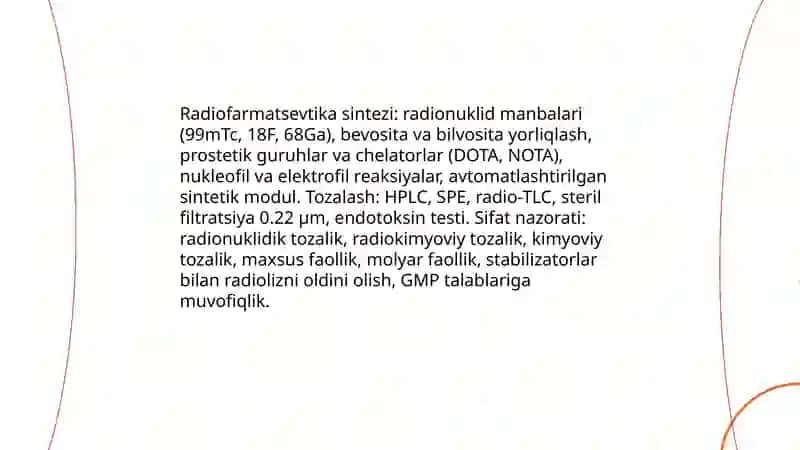 Radiofarmatsevtika sintezi: radionuklid manbalari (99mTc, 18F, 68Ga), bevosita va bilvosita yorliqlash, prostetik guruhlar va chelatorlar (DOTA, NOTA), nukleofil va elektrofil reaksiyalar, avtomatlashtirilgan sintetik modul. Tozalash: HPLC, SPE, radio-TLC, steril filtratsiya 0.22 μm, endotoksin testi. Sifat nazorati: radionuklidik tozalik, radiokimyoviy tozalik, kimyoviy tozalik, maxsus faollik, molyar faollik, stabilizatorlar bilan radiolizni oldini olish, GMP talablariga muvofiqlik.